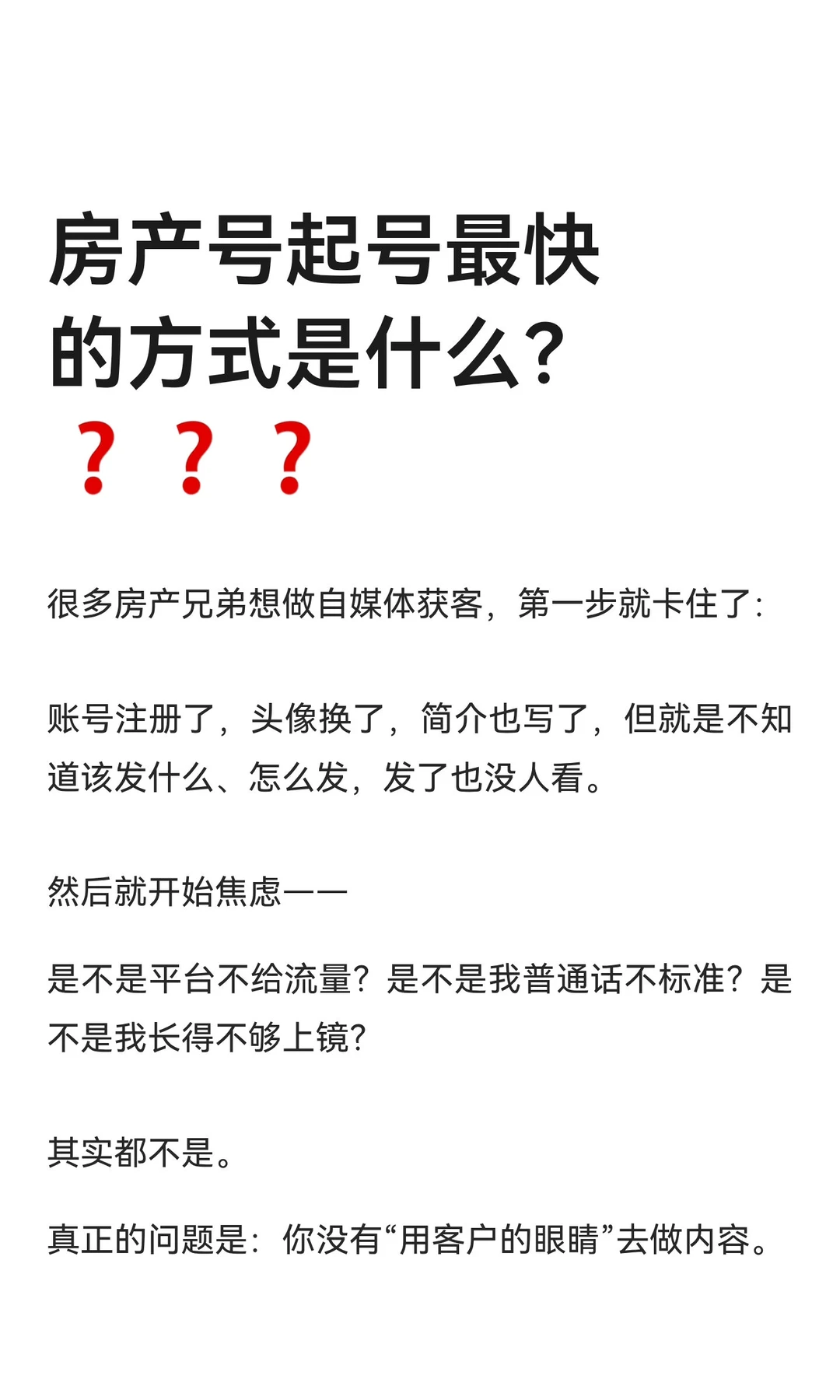 房产号起号最快的方式是什么?
？？？

很多房产兄弟想做自媒体获客，第一步就卡住了：

账号注册了，头像换了，简介也写了，但就是不知道该发什么、怎么发，发了也没人看。

然后就开始焦虑——

是不是平台不给流量？是不是我普通话不标准？是不是我长得不够上镜？

其实都不是。

真正的问题是：你没有“用客户的眼睛”去做内容。